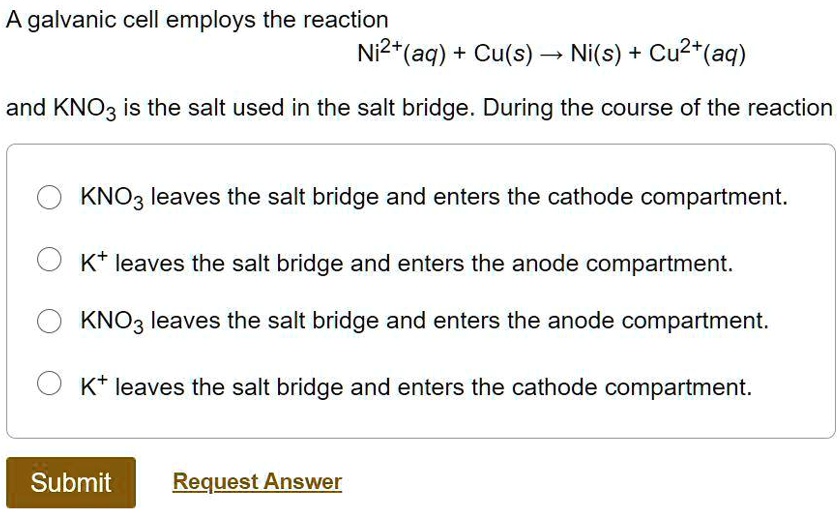 A galvanic cell employs the reaction

$Ni^{2+}(aq) + Cu(s) \rightarrow Ni(s) + Cu^{2+}(aq)$

and $KNO_3$ is the salt used in the salt bridge. During the course of the reaction

$KNO_3$ leaves the salt bridge and enters the cathode compartment.

$K^+$ leaves the salt bridge and enters the anode compartment.

$KNO_3$ leaves the salt bridge and enters the anode compartment.

$K^+$ leaves the salt bridge and enters the cathode compartment.

Submit

Request Answer